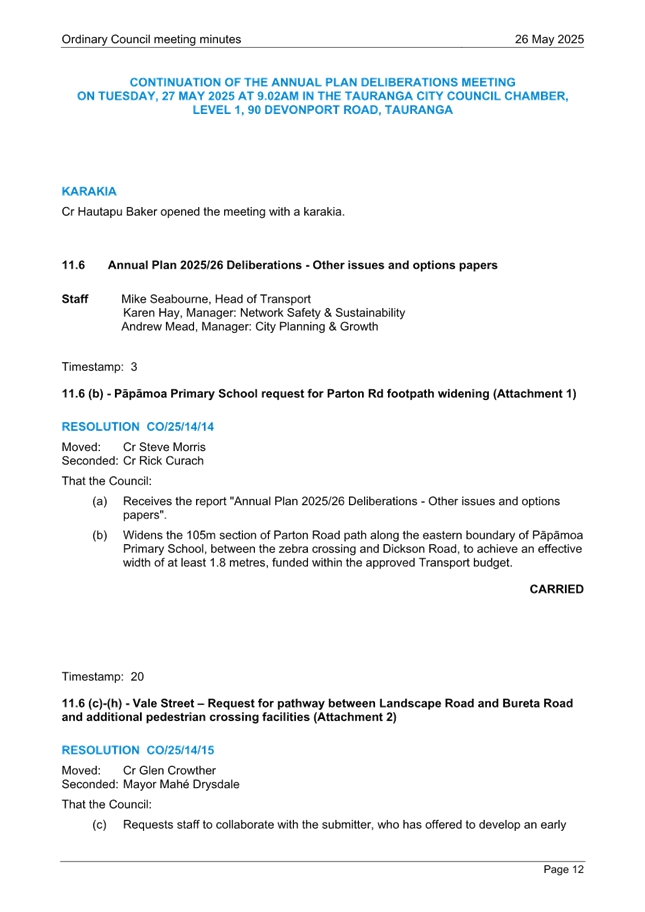 Ordinary Council meeting minutes 26 May 2025

CONTINUATION OF THE ANNUAL PLAN DELIBERATIONS MEETING ON TUESDAY, 27 MAY 2025 AT 9.02AM IN THE TAURANGA CITY COUNCIL CHAMBER, LEVEL 1, 90 DEVONPORT ROAD, TAURANGA

KARAKIA

Cr Hautapu Baker opened the meeting with a karakia.

11.6 Annual Plan 2025/26 Deliberations - Other issues and options papers

Staff Mike Seabourne, Head of Transport
Karen Hay, Manager: Network Safety & Sustainability
Andrew Mead, Manager: City Planning & Growth

Timestamp: 3

11.6 (b) - Pāpāmoa Primary School request for Parton Rd footpath widening (Attachment 1)

RESOLUTION CO/25/14/14

Moved: Cr Steve Morris
Seconded: Cr Rick Curach

That the Council:

(a) Receives the report "Annual Plan 2025/26 Deliberations - Other issues and options papers".

(b) Widens the 105m section of Parton Road path along the eastern boundary of Pāpāmoa Primary School, between the zebra crossing and Dickson Road, to achieve an effective width of at least 1.8 metres, funded within the approved Transport budget.

CARRIED

Timestamp: 20

11.6 (c)-(h) - Vale Street – Request for pathway between Landscape Road and Bureta Road and additional pedestrian crossing facilities (Attachment 2)

RESOLUTION CO/25/14/15

Moved: Cr Glen Crowther
Seconded: Mayor Mahé Drysdale

That the Council:

(c) Requests staff to collaborate with the submitter, who has offered to develop an early

Page 12